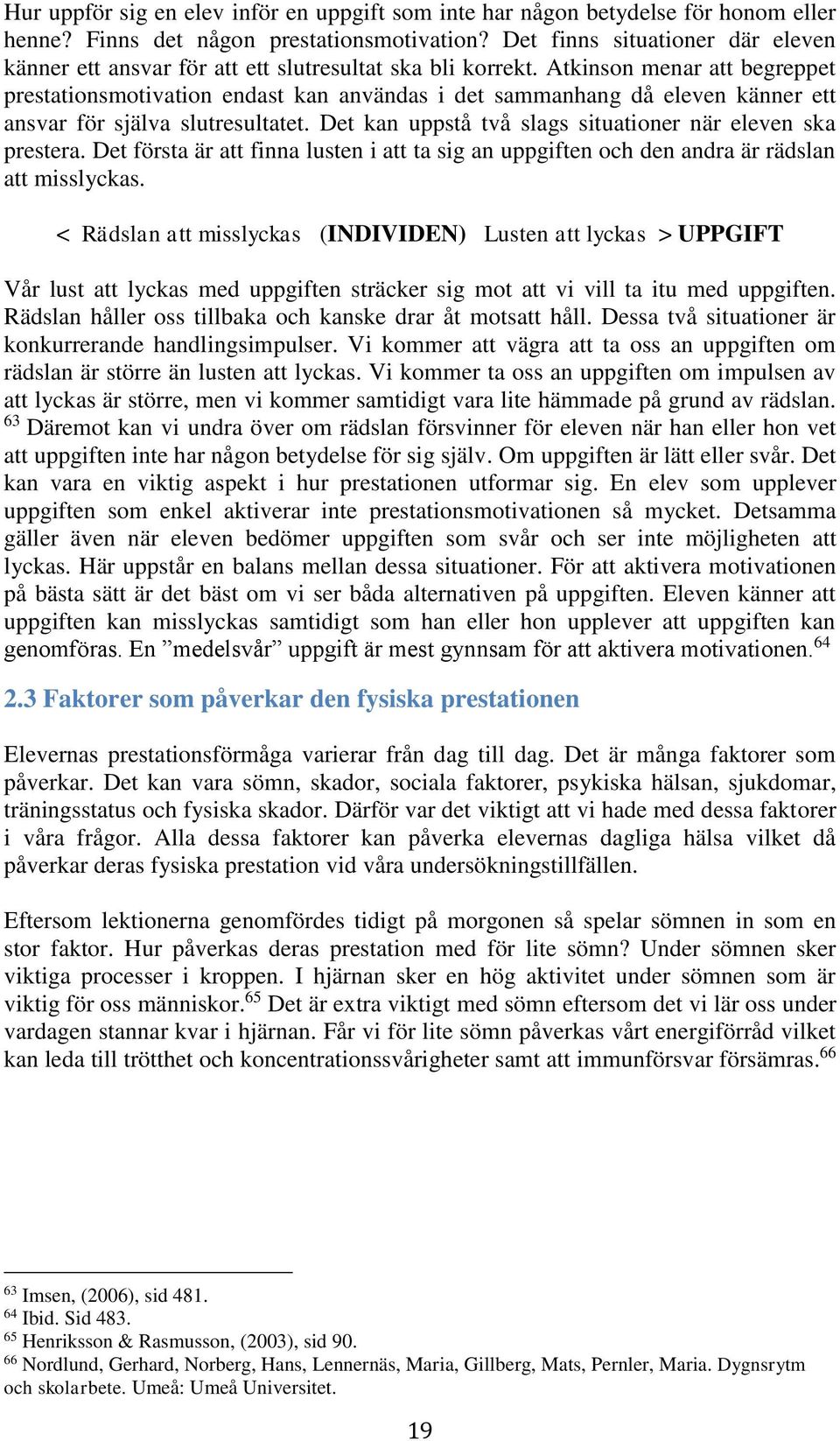 Hur uppför sig en elev inför en uppgift som inte har någon betydelse för honom eller henne? Finns det någon prestationsmotivation? Det finns situationer där eleven känner ett ansvar för att ett slutresultat ska bli korrekt. Atkinson menar att begreppet prestationsmotivation endast kan användas i det sammanhang då eleven känner ett ansvar för själva slutresultatet. Det kan uppstå två slags situationer när eleven ska prestera. Det första är att finna lusten i att ta sig an uppgiften och den andra är rädslan att misslyckas.

< Rädslan att misslyckas (INDIVIDEN) Lusten att lyckas > UPPGIFT

Vår lust att lyckas med uppgiften sträcker sig mot att vi vill ta itu med uppgiften. Rädslan håller oss tillbaka och kanske drar åt motsatt håll. Dessa två situationer är konkurrerande handlingsimpulser. Vi kommer att vägra att ta oss an uppgiften om rädslan är större än lusten att lyckas. Vi kommer ta oss an uppgiften om impulsen av att lyckas är större, men vi kommer samtidigt vara lite hämmade på grund av rädslan. $^{63}$ Däremot kan vi undra över om rädslan försvinner för eleven när han eller hon vet att uppgiften inte har någon betydelse för sig själv. Om uppgiften är lätt eller svår. Det kan vara en viktig aspekt i hur prestationen utformar sig. En elev som upplever uppgiften som enkel aktiverar inte prestationsmotivationen så mycket. Detsamma gäller även när eleven bedömer uppgiften som svår och ser inte möjligheten att lyckas. Här uppstår en balans mellan dessa situationer. För att aktivera motivationen på bästa sätt är det bäst om vi ser båda alternativen på uppgiften. Eleven känner att uppgiften kan misslyckas samtidigt som han eller hon upplever att uppgiften kan genomföras. En ”medelsvår” uppgift är mest gynnsam för att aktivera motivationen.$^{64}$

2.3 Faktorer som påverkar den fysiska prestationen

Elevernas prestationsförmåga varierar från dag till dag. Det är många faktorer som påverkar. Det kan vara sömn, skador, sociala faktorer, psykiska hälsan, sjukdomar, träningsstatus och fysiska skador. Därför var det viktigt att vi hade med dessa faktorer i våra frågor. Alla dessa faktorer kan påverka elevernas dagliga hälsa vilket då påverkar deras fysiska prestation vid våra undersökningstillfällen.

Eftersom lektionerna genomfördes tidigt på morgonen så spelar sömnen in som en stor faktor. Hur påverkas deras prestation med för lite sömn? Under sömnen sker viktiga processer i kroppen. I hjärnan sker en hög aktivitet under sömnen som är viktig för oss människor.$^{65}$ Det är extra viktigt med sömn eftersom det vi lär oss under vardagen stannar kvar i hjärnan. Får vi för lite sömn påverkas vårt energiförråd vilket kan leda till trötthet och koncentrationssvårigheter samt att immunförsvar försämras.$^{66}$

$^{63}$ Imsen, (2006), sid 481.
$^{64}$ Ibid. Sid 483.
$^{65}$ Henriksson & Rasmusson, (2003), sid 90.
$^{66}$ Nordlund, Gerhard, Norberg, Hans, Lennernäs, Maria, Gillberg, Mats, Pernler, Maria. Dygnsrytm och skolarbete. Umeå: Umeå Universitet.

19